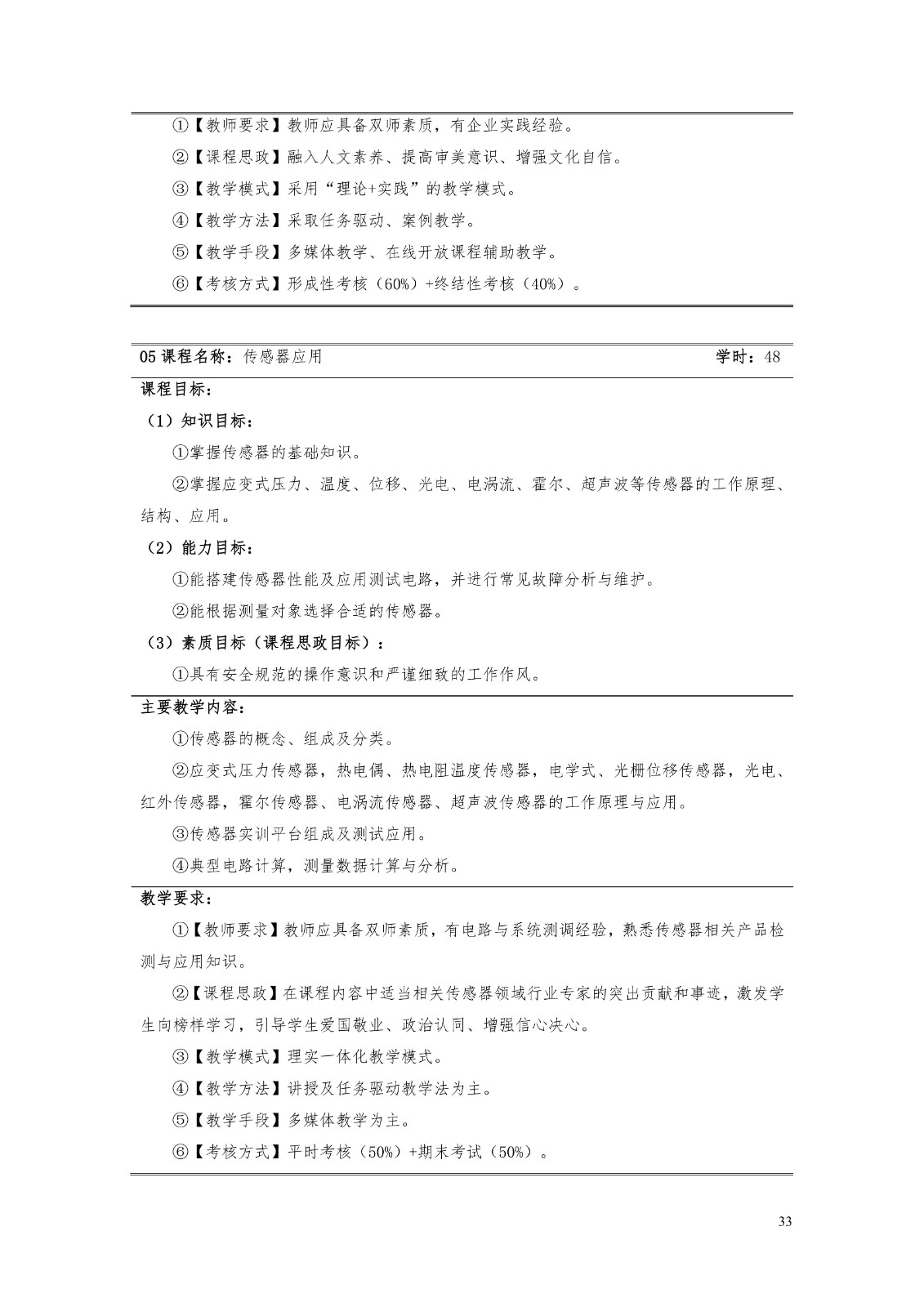 ①【教师要求】教师应具备双师素质，有企业实践经验。

②【课程思政】融入人文素养、提高审美意识、增强文化自信。

③【教学模式】采用“理论+实践”的教学模式。

④【教学方法】采取任务驱动、案例教学。

⑤【教学手段】多媒体教学、在线开放课程辅助教学。

⑥【考核方式】形成性考核（60%）+终结性考核（40%）。

05 课程名称：传感器应用 学时：48

课程目标：

（1）知识目标：

①掌握传感器的基础知识。

②掌握应变式压力、温度、位移、光电、电涡流、霍尔、超声波等传感器的工作原理、结构、应用。

（2）能力目标：

①能搭建传感器性能及应用测试电路，并进行常见故障分析与维护。

②能根据测量对象选择合适的传感器。

（3）素质目标（课程思政目标）：

①具有安全规范的操作意识和严谨细致的工作作风。

主要教学内容：

①传感器的概念、组成及分类。

②应变式压力传感器，热电偶、热电阻温度传感器，电学式、光栅位移传感器，光电、红外传感器，霍尔传感器、电涡流传感器、超声波传感器的工作原理与应用。

③传感器实训平台组成及测试应用。

④典型电路计算，测量数据计算与分析。

教学要求：

①【教师要求】教师应具备双师素质，有电路与系统测调经验，熟悉传感器相关产品检测与应用知识。

②【课程思政】在课程内容中适当相关传感器领域行业专家的突出贡献和事迹，激发学生向榜样学习，引导学生爱国敬业、政治认同、增强信心决心。

③【教学模式】理实一体化教学模式。

④【教学方法】讲授及任务驱动教学法为主。

⑤【教学手段】多媒体教学为主。

⑥【考核方式】平时考核（50%）+期末考试（50%）。

33